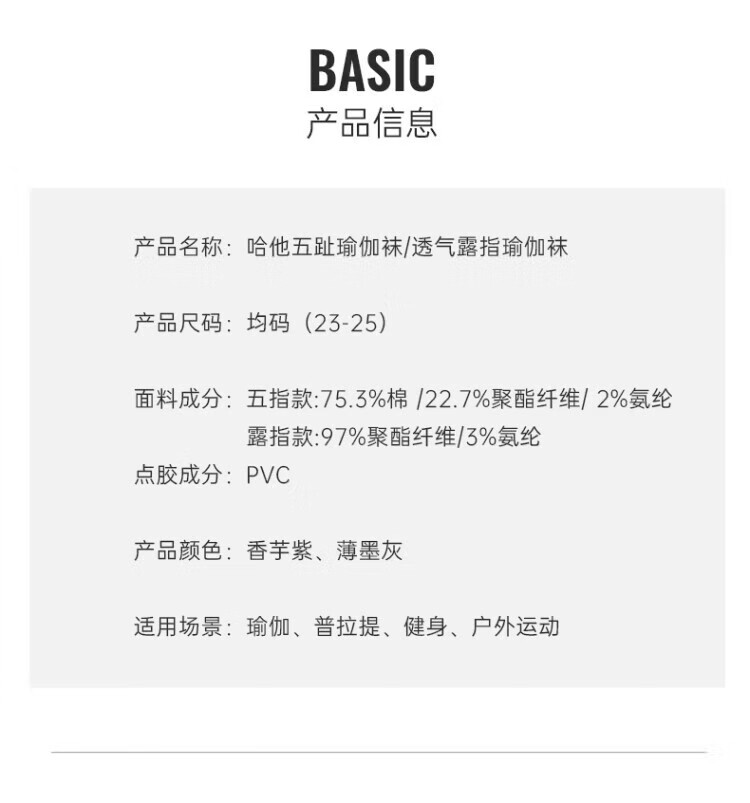 BASIC
产品信息

产品名称：哈他五趾瑜伽袜/透气露指瑜伽袜

产品尺码：均码（23-25）

面料成分：五指款:75.3%棉 /22.7%聚酯纤维/ 2%氨纶
露指款:97%聚酯纤维/3%氨纶
点胶成分：PVC

产品颜色：香芋紫、薄墨灰

适用场景：瑜伽、普拉提、健身、户外运动